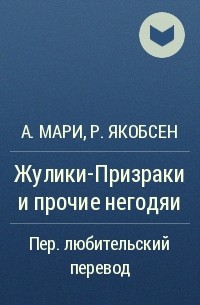 А. МАРИ, Р. ЯКОБСЕН

Жулики-Призраки и прочие негодяи

Пер. любительский перевод